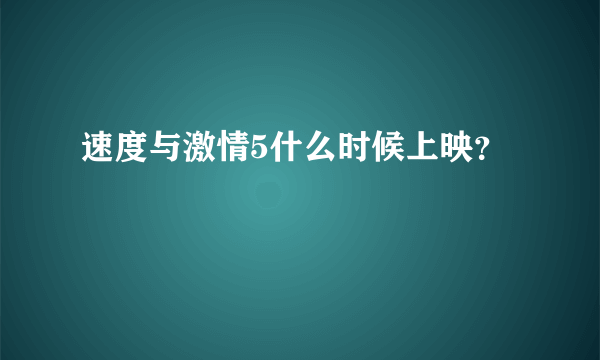 速度与激情5什么时候上映?